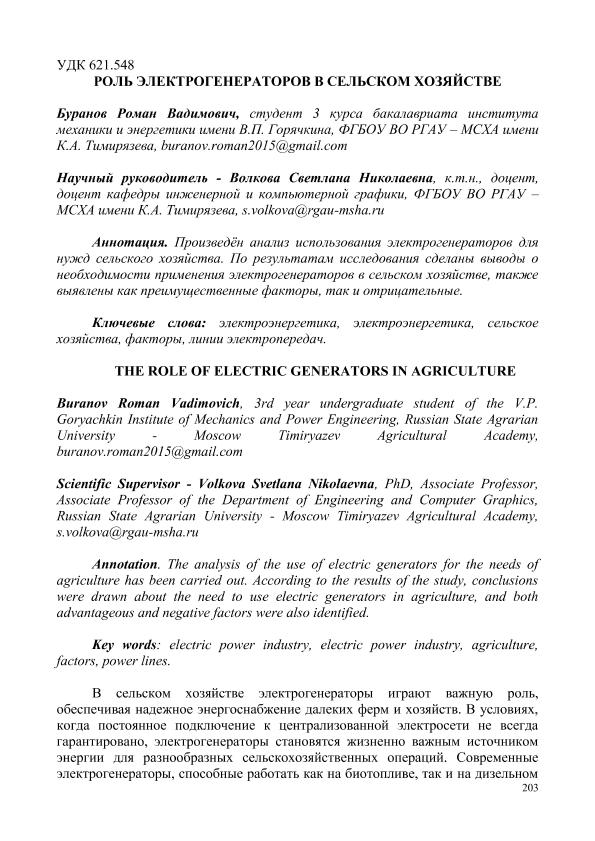 УДК 621.548
РОЛЬ ЭЛЕКТРОГЕНЕРАТОРОВ В СЕЛЬСКОМ ХОЗЯЙСТВЕ

Буранов Роман Вадимович, студент 3 курса бакалавриата института механики и энергетики имени В.П. Горячкина, ФГБОУ ВО РГАУ – МСХА имени К.А. Тимирязева, buranov.roman2015@gmail.com

Научный руководитель - Волкова Светлана Николаевна, к.т.н., доцент, доцент кафедры инженерной и компьютерной графики, ФГБОУ ВО РГАУ – МСХА имени К.А. Тимирязева, s.volkova@rgau-msha.ru

Аннотация. Произведён анализ использования электрогенераторов для нужд сельского хозяйства. По результатам исследования сделаны выводы о необходимости применения электрогенераторов в сельском хозяйстве, также выявлены как преимущественные факторы, так и отрицательные.

Ключевые слова: электроэнергетика, электроэнергетика, сельское хозяйства, факторы, линии электропередач.

THE ROLE OF ELECTRIC GENERATORS IN AGRICULTURE

Buranov Roman Vadimovich, 3rd year undergraduate student of the V.P. Goryachkin Institute of Mechanics and Power Engineering, Russian State Agrarian University - Moscow Timiryazev Agricultural Academy, buranov.roman2015@gmail.com

Scientific Supervisor - Volkova Svetlana Nikolaevna, PhD, Associate Professor, Associate Professor of the Department of Engineering and Computer Graphics, Russian State Agrarian University - Moscow Timiryazev Agricultural Academy, s.volkova@rgau-msha.ru

Annotation. The analysis of the use of electric generators for the needs of agriculture has been carried out. According to the results of the study, conclusions were drawn about the need to use electric generators in agriculture, and both advantageous and negative factors were also identified.

Key words: electric power industry, electric power industry, agriculture, factors, power lines.

В сельском хозяйстве электрогенераторы играют важную роль, обеспечивая надежное энергоснабжение далеких ферм и хозяйств. В условиях, когда постоянное подключение к централизованной электросети не всегда гарантировано, электрогенераторы становятся жизненно важным источником энергии для разнообразных сельскохозяйственных операций. Современные электрогенераторы, способные работать как на биотопливе, так и на дизельном
203